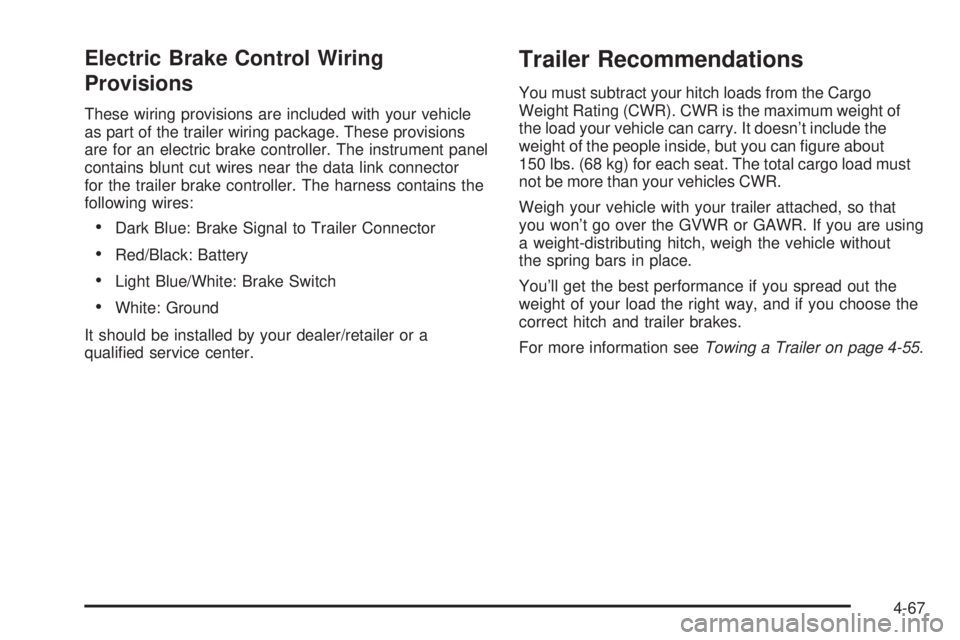 Electric Brake Control Wiring Provisions

These wiring provisions are included with your vehicle as part of the trailer wiring package. These provisions are for an electric brake controller. The instrument panel contains blunt cut wires near the data link connector for the trailer brake controller. The harness contains the following wires:

• Dark Blue: Brake Signal to Trailer Connector

• Red/Black: Battery

• Light Blue/White: Brake Switch

• White: Ground

It should be installed by your dealer/retailer or a qualified service center.

Trailer Recommendations

You must subtract your hitch loads from the Cargo Weight Rating (CWR). CWR is the maximum weight of the load your vehicle can carry. It doesn't include the weight of the people inside, but you can figure about 150 lbs. (68 kg) for each seat. The total cargo load must not be more than your vehicles CWR.

Weigh your vehicle with your trailer attached, so that you won't go over the GVWR or GAWR. If you are using a weight-distributing hitch, weigh the vehicle without the spring bars in place.

You'll get the best performance if you spread out the weight of your load the right way, and if you choose the correct hitch and trailer brakes.

For more information see Towing a Trailer on page 4-55.

4-67

carmanualsonline.info